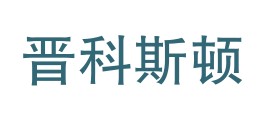 晋科斯顿